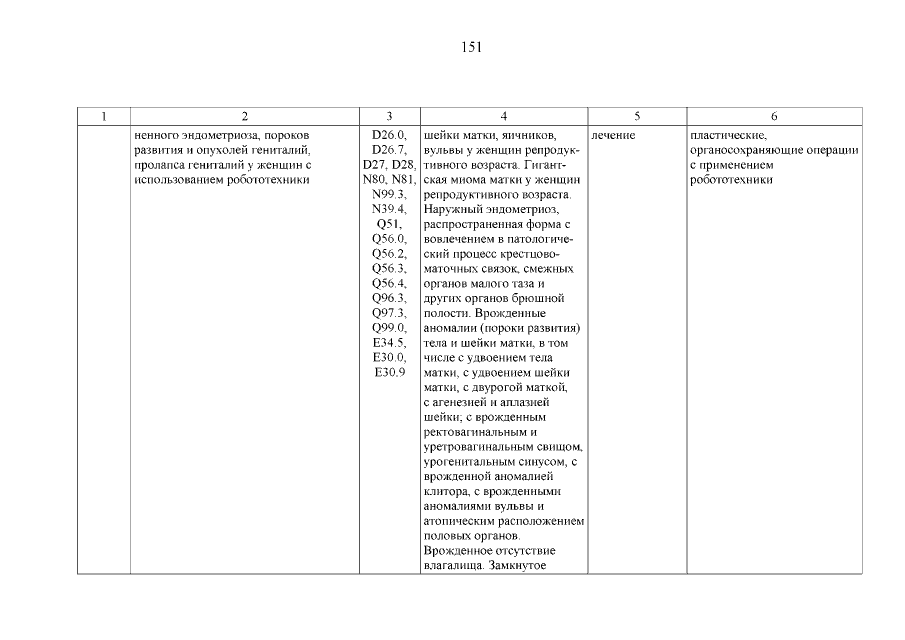 151

| 1 | 2 | 3 | 4 | 5 | 6 |
|---|---|---|---|---|---|
| | ненного эндометриоза, пороков развития и опухолей гениталий, пролапса гениталий у женщин с использованием робототехники | D26.0, D26.7, D27, D28, N80, N81, N99.3, N39.4, Q51, Q56.0, Q56.2, Q56.3, Q56.4, Q96.3, Q97.3, Q99.0, E34.5, E30.0, E30.9 | шейки матки, яичников, вульвы у женщин репродуктивного возраста. Гигантская миома матки у женщин репродуктивного возраста. Наружный эндометриоз, распространенная форма с вовлечением в патологический процесс крестцово-маточных связок, смежных органов малого таза и других органов брюшной полости. Врожденные аномалии (пороки развития) тела и шейки матки, в том числе с удвоением тела матки, с удвоением шейки матки, с двурогой маткой, с агенезией и аплазией шейки; с врожденным ректовагинальным и уретровагинальным свищом, урогенитальным синусом, с врожденной аномалией клитора, с врожденными аномалиями вульвы и атопическим расположением половых органов. Врожденное отсутствие влагалища. Замкнутое | лечение | пластические, органосохраняющие операции с применением робототехники |